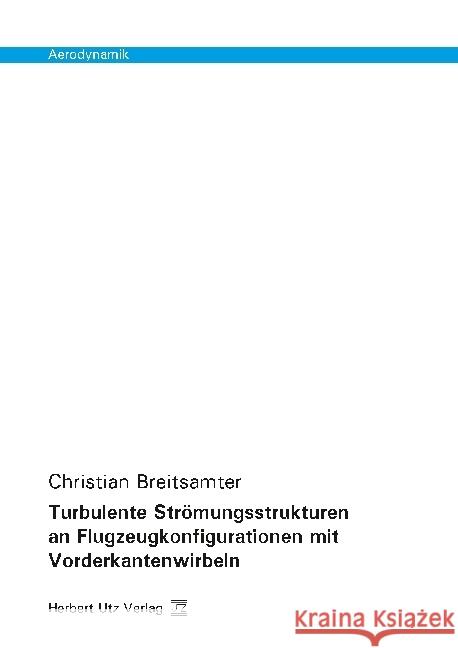 Aerodynamik

Christian Breitsamter

Turbulente Strömungsstrukturen an Flugzeugkonfigurationen mit Vorderkantenwirbeln

Herbert Utz Verlag